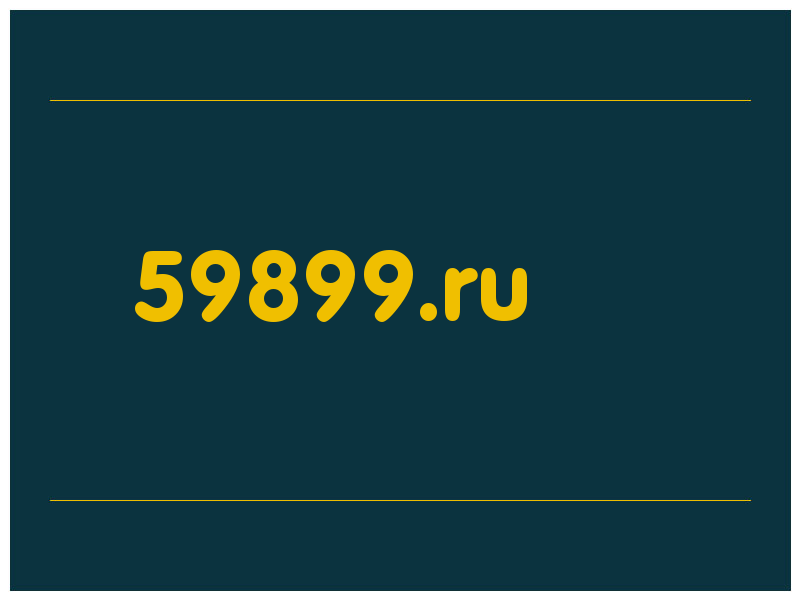 59899.ru